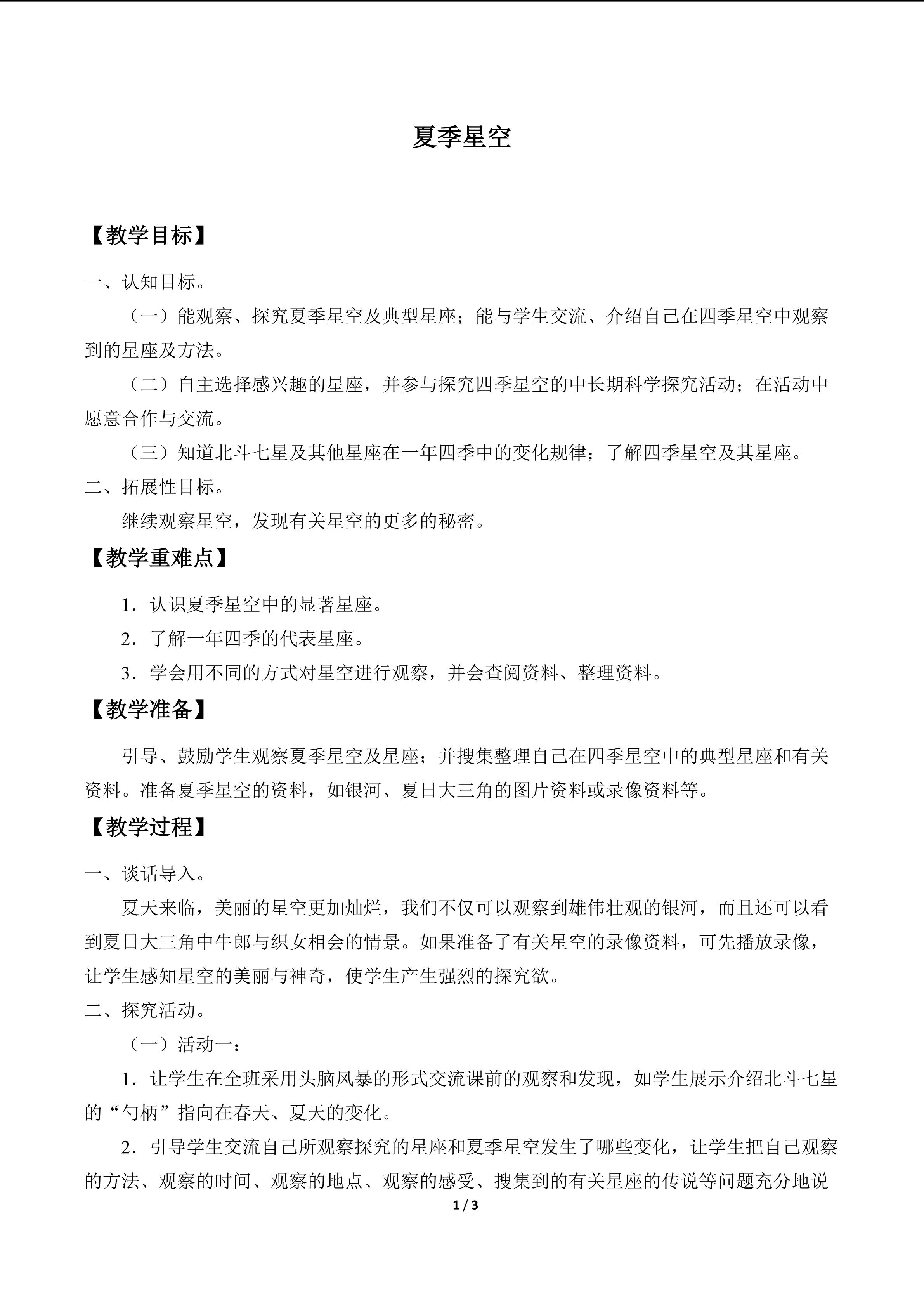 夏季星空

【教学目标】

一、认知目标。

（一）能观察、探究夏季星空及典型星座；能与学生交流、介绍自己在四季星空中观察到的星座及方法。

（二）自主选择感兴趣的星座，并参与探究四季星空的中长期科学探究活动；在活动中愿意合作与交流。

（三）知道北斗七星及其他星座在一年四季中的变化规律；了解四季星空及其星座。

二、拓展性目标。

继续观察星空，发现有关星空的更多的秘密。

【教学重难点】

1．认识夏季星空中的显著星座。

2．了解一年四季的代表星座。

3．学会用不同的方式对星空进行观察，并会查阅资料、整理资料。

【教学准备】

引导、鼓励学生观察夏季星空及星座；并搜集整理自己在四季星空中的典型星座和有关资料。准备夏季星空的资料，如银河、夏日大三角的图片资料或录像资料等。

【教学过程】

一、谈话导入。

夏天来临，美丽的星空更加灿烂，我们不仅可以观察到雄伟壮观的银河，而且还可以看到夏日大三角中牛郎与织女相会的情景。如果准备了有关星空的录像资料，可先播放录像，让学生感知星空的美丽与神奇，使学生产生强烈的探究欲。

二、探究活动。

（一）活动一：

1．让学生在全班采用头脑风暴的形式交流课前的观察和发现，如学生展示介绍北斗七星的“勺柄”指向在春天、夏天的变化。

2．引导学生交流自己所观察探究的星座和夏季星空发生了哪些变化，让学生把自己观察的方法、观察的时间、观察的地点、观察的感受、搜集到的有关星座的传说等问题充分地说

1 / 3